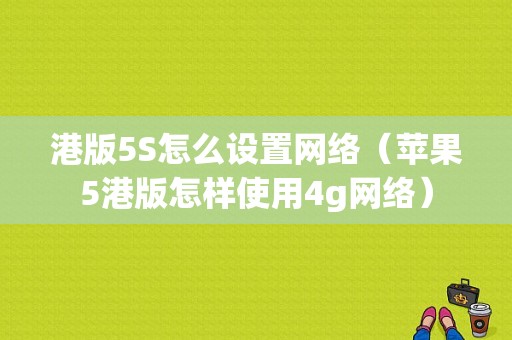 港版5S怎么设置网络（苹果5港版怎样使用4g网络）